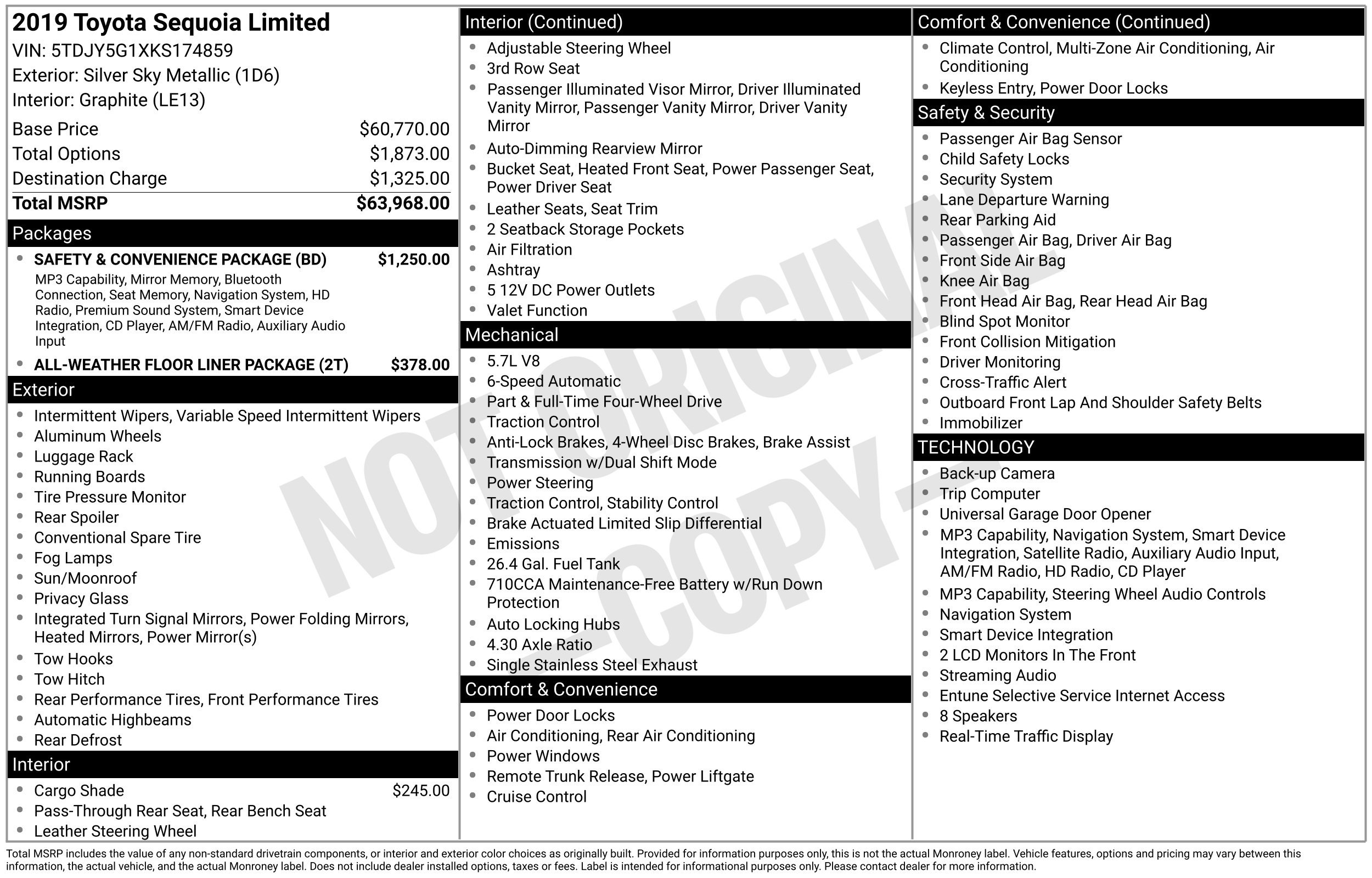 2019 Toyota Sequoia Limited
VIN: 5TDJY5G1XKS174859
Exterior: Silver Sky Metallic (1D6)
Interior: Graphite (LE13)

Base Price $60,770.00
Total Options $1,873.00
Destination Charge $1,325.00
Total MSRP $63,968.00

Packages

• SAFETY & CONVENIENCE PACKAGE (BD) $1,250.00
MP3 Capability, Mirror Memory, Bluetooth Connection, Seat Memory, Navigation System, HD Radio, Premium Sound System, Smart Device Integration, CD Player, AM/FM Radio, Auxiliary Audio Input
• ALL-WEATHER FLOOR LINER PACKAGE (2T) $378.00

Exterior

• Intermittent Wipers, Variable Speed Intermittent Wipers
• Aluminum Wheels
• Luggage Rack
• Running Boards
• Tire Pressure Monitor
• Rear Spoiler
• Conventional Spare Tire
• Fog Lamps
• Sun/Moonroof
• Privacy Glass
• Integrated Turn Signal Mirrors, Power Folding Mirrors, Heated Mirrors, Power Mirror(s)
• Tow Hooks
• Tow Hitch
• Rear Performance Tires, Front Performance Tires
• Automatic Highbeams
• Rear Defrost

Interior

• Cargo Shade $245.00
• Pass-Through Rear Seat, Rear Bench Seat
• Leather Steering Wheel

Interior (Continued)

• Adjustable Steering Wheel
• 3rd Row Seat
• Passenger Illuminated Visor Mirror, Driver Illuminated Vanity Mirror, Passenger Vanity Mirror, Driver Vanity Mirror
• Auto-Dimming Rearview Mirror
• Bucket Seat, Heated Front Seat, Power Passenger Seat, Power Driver Seat
• Leather Seats, Seat Trim
• 2 Seatback Storage Pockets
• Air Filtration
• Ashtray
• 5 12V DC Power Outlets
• Valet Function

Mechanical

• 5.7L V8
• 6-Speed Automatic
• Part & Full-Time Four-Wheel Drive
• Traction Control
• Anti-Lock Brakes, 4-Wheel Disc Brakes, Brake Assist
• Transmission w/Dual Shift Mode
• Power Steering
• Traction Control, Stability Control
• Brake Actuated Limited Slip Differential
• Emissions
• 26.4 Gal. Fuel Tank
• 710CCA Maintenance-Free Battery w/Run Down Protection
• Auto Locking Hubs
• 4.30 Axle Ratio
• Single Stainless Steel Exhaust

Comfort & Convenience

• Power Door Locks
• Air Conditioning, Rear Air Conditioning
• Power Windows
• Remote Trunk Release, Power Liftgate
• Cruise Control

Comfort & Convenience (Continued)

• Climate Control, Multi-Zone Air Conditioning, Air Conditioning
• Keyless Entry, Power Door Locks

Safety & Security

• Passenger Air Bag Sensor
• Child Safety Locks
• Security System
• Lane Departure Warning
• Rear Parking Aid
• Passenger Air Bag, Driver Air Bag
• Front Side Air Bag
• Knee Air Bag
• Front Head Air Bag, Rear Head Air Bag
• Blind Spot Monitor
• Front Collision Mitigation
• Driver Monitoring
• Cross-Traffic Alert
• Outboard Front Lap And Shoulder Safety Belts
• Immobilizer

TECHNOLOGY

• Back-up Camera
• Trip Computer
• Universal Garage Door Opener
• MP3 Capability, Navigation System, Smart Device Integration, Satellite Radio, Auxiliary Audio Input, AM/FM Radio, HD Radio, CD Player
• MP3 Capability, Steering Wheel Audio Controls
• Navigation System
• Smart Device Integration
• 2 LCD Monitors In The Front
• Streaming Audio
• Entune Selective Service Internet Access
• 8 Speakers
• Real-Time Traffic Display

Total MSRP includes the value of any non-standard drivetrain components, or interior and exterior color choices as originally built. Provided for information purposes only, this is not the actual Monroney label. Vehicle features, options and pricing may vary between this information, the actual vehicle, and the actual Monroney label. Does not include dealer installed options, taxes or fees. Label is intended for informational purposes only. Please contact dealer for more information.

NOT ORIGINAL - COPY -